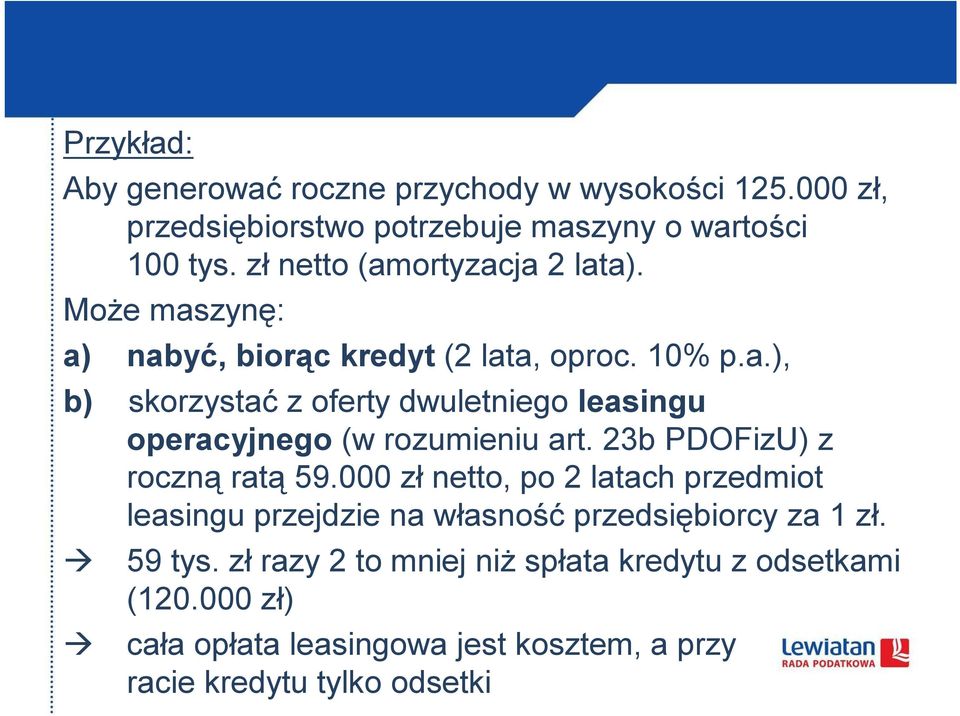 Przykład:

Aby generować roczne przychody w wysokości 125.000 zł, przedsiębiorstwo potrzebuje maszyny o wartości 100 tys. zł netto (amortyzacja 2 lata).

Może maszynę:

a) nabyć, biorąc kredyt (2 lata, oproc. 10% p.a.),

b) skorzystać z oferty dwuletniego leasingu operacyjnego (w rozumieniu art. 23b PDOFizU) z roczną ratą 59.000 zł netto, po 2 latach przedmiot leasingu przejdzie na własność przedsiębiorcy za 1 zł.

→ 59 tys. zł razy 2 to mniej niż spłata kredytu z odsetkami (120.000 zł)

→ cała opłata leasingowa jest kosztem, a przy racie kredytu tylko odsetki

Lewiatan
RADA PODATKOWA